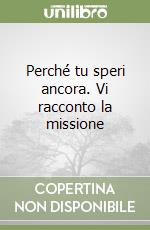 unilibro

Perché tu speri ancora. Vi racconto la missione

COPERTINA NON DISPONIBILE